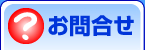 ? お問合せ